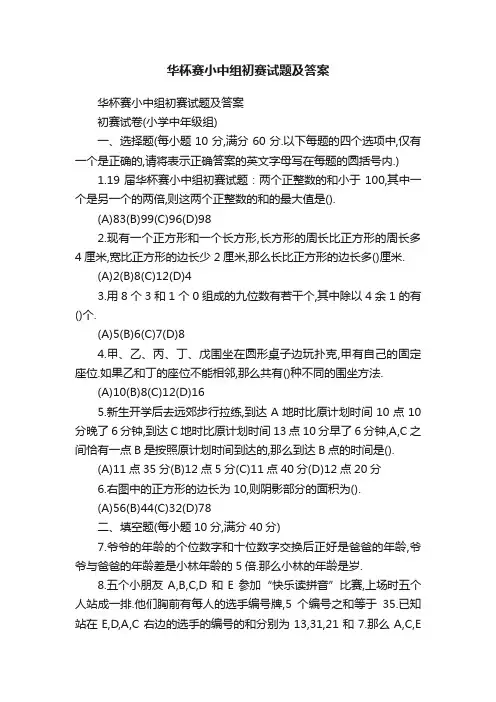 华杯赛小中组初赛试题及答案

华杯赛小中组初赛试题及答案

初赛试卷(小学中年级组)

一、选择题(每小题 10 分,满分 60 分.以下每题的四个选项中,仅有一个是正确的,请将表示正确答案的英文字母写在每题的圆括号内.)

1.19 届华杯赛小中组初赛试题：两个正整数的和小于 100,其中一个是另一个的两倍,则这两个正整数的和的最大值是().

(A)83(B)99(C)96(D)98

2.现有一个正方形和一个长方形,长方形的周长比正方形的周长多 4 厘米,宽比正方形的边长少 2 厘米,那么长比正方形的边长多()厘米.

(A)2(B)8(C)12(D)4

3.用 8 个 3 和 1 个 0 组成的九位数有若干个,其中除以 4 余 1 的有()个.

(A)5(B)6(C)7(D)8

4.甲、乙、丙、丁、戊围坐在圆形桌子边玩扑克,甲有自己的固定座位.如果乙和丁的座位不能相邻,那么共有()种不同的围坐方法.

(A)10(B)8(C)12(D)16

5.新生开学后去远郊步行拉练,到达 A 地时比原计划时间 10 点 10 分晚了 6 分钟,到达 C 地时比原计划时间 13 点 10 分早了 6 分钟,A,C 之间恰有一点 B 是按照原计划时间到达的,那么到达 B 点的时间是().

(A)11 点 35 分(B)12 点 5 分(C)11 点 40 分(D)12 点 20 分

6.右图中的正方形的边长为 10,则阴影部分的面积为().

(A)56(B)44(C)32(D)78

二、填空题(每小题 10 分,满分 40 分)

7.爷爷的年龄的个位数字和十位数字交换后正好是爸爸的年龄,爷爷与爸爸的年龄差是小林年龄的 5 倍.那么小林的年龄是岁.

8.五个小朋友 A,B,C,D 和 E 参加“快乐读拼音”比赛,上场时五个人站成一排.他们胸前有每人的选手编号牌,5 个编号之和等于 35.已知站在 E,D,A,C 右边的选手的编号的和分别为 13,31,21 和 7.那么 A,C,E